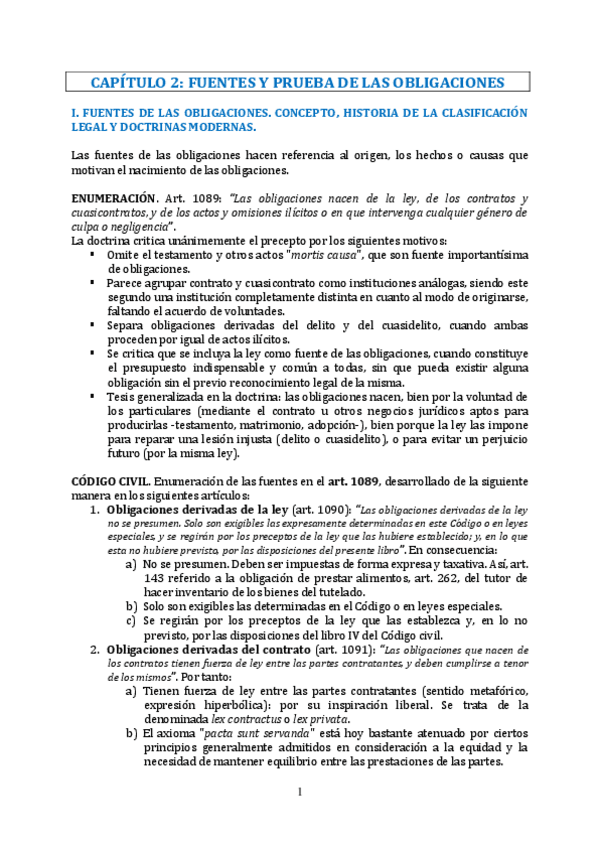 CAPÍTULO 2: FUENTES Y PRUEBA DE LAS OBLIGACIONES

I. FUENTES DE LAS OBLIGACIONES. CONCEPTO, HISTORIA DE LA CLASIFICACIÓN LEGAL Y DOCTRINAS MODERNAS.

Las fuentes de las obligaciones hacen referencia al origen, los hechos o causas que motivan el nacimiento de las obligaciones.

ENUMERACIÓN. Art. 1089: "Las obligaciones nacen de la ley, de los contratos y cuasicontratos, y de los actos y omisiones ilícitos o en que intervenga cualquier género de culpa o negligencia".
La doctrina critica unánimemente el precepto por los siguientes motivos:
▪ Omite el testamento y otros actos "mortis causa", que son fuente importantísima de obligaciones.
▪ Parece agrupar contrato y cuasicontrato como instituciones análogas, siendo este segundo una institución completamente distinta en cuanto al modo de originarse, faltando el acuerdo de voluntades.
▪ Separa obligaciones derivadas del delito y del cuasidelito, cuando ambas proceden por igual de actos ilícitos.
▪ Se critica que se incluya la ley como fuente de las obligaciones, cuando constituye el presupuesto indispensable y común a todas, sin que pueda existir alguna obligación sin el previo reconocimiento legal de la misma.
▪ Tesis generalizada en la doctrina: las obligaciones nacen, bien por la voluntad de los particulares (mediante el contrato u otros negocios jurídicos aptos para producirlas -testamento, matrimonio, adopción-), bien porque la ley las impone para reparar una lesión injusta (delito o cuasidelito), o para evitar un perjuicio futuro (por la misma ley).

CÓDIGO CIVIL. Enumeración de las fuentes en el art. 1089, desarrollado de la siguiente manera en los siguientes artículos:
1. Obligaciones derivadas de la ley (art. 1090): "Las obligaciones derivadas de la ley no se presumen. Solo son exigibles las expresamente determinadas en este Código o en leyes especiales, y se regirán por los preceptos de la ley que las hubiere establecido; y, en lo que esta no hubiere previsto, por las disposiciones del presente libro". En consecuencia:
a) No se presumen. Deben ser impuestas de forma expresa y taxativa. Así, art. 143 referido a la obligación de prestar alimentos, art. 262, del tutor de hacer inventario de los bienes del tutelado.
b) Solo son exigibles las determinadas en el Código o en leyes especiales.
c) Se regirán por los preceptos de la ley que las establezca y, en lo no previsto, por las disposiciones del libro IV del Código civil.
2. Obligaciones derivadas del contrato (art. 1091): "Las obligaciones que nacen de los contratos tienen fuerza de ley entre las partes contratantes, y deben cumplirse a tenor de los mismos". Por tanto:
a) Tienen fuerza de ley entre las partes contratantes (sentido metafórico, expresión hiperbólica): por su inspiración liberal. Se trata de la denominada lex contractus o lex privata.
b) El axioma "pacta sunt servanda" está hoy bastante atenuado por ciertos principios generalmente admitidos en consideración a la equidad y la necesidad de mantener equilibrio entre las prestaciones de las partes.

1